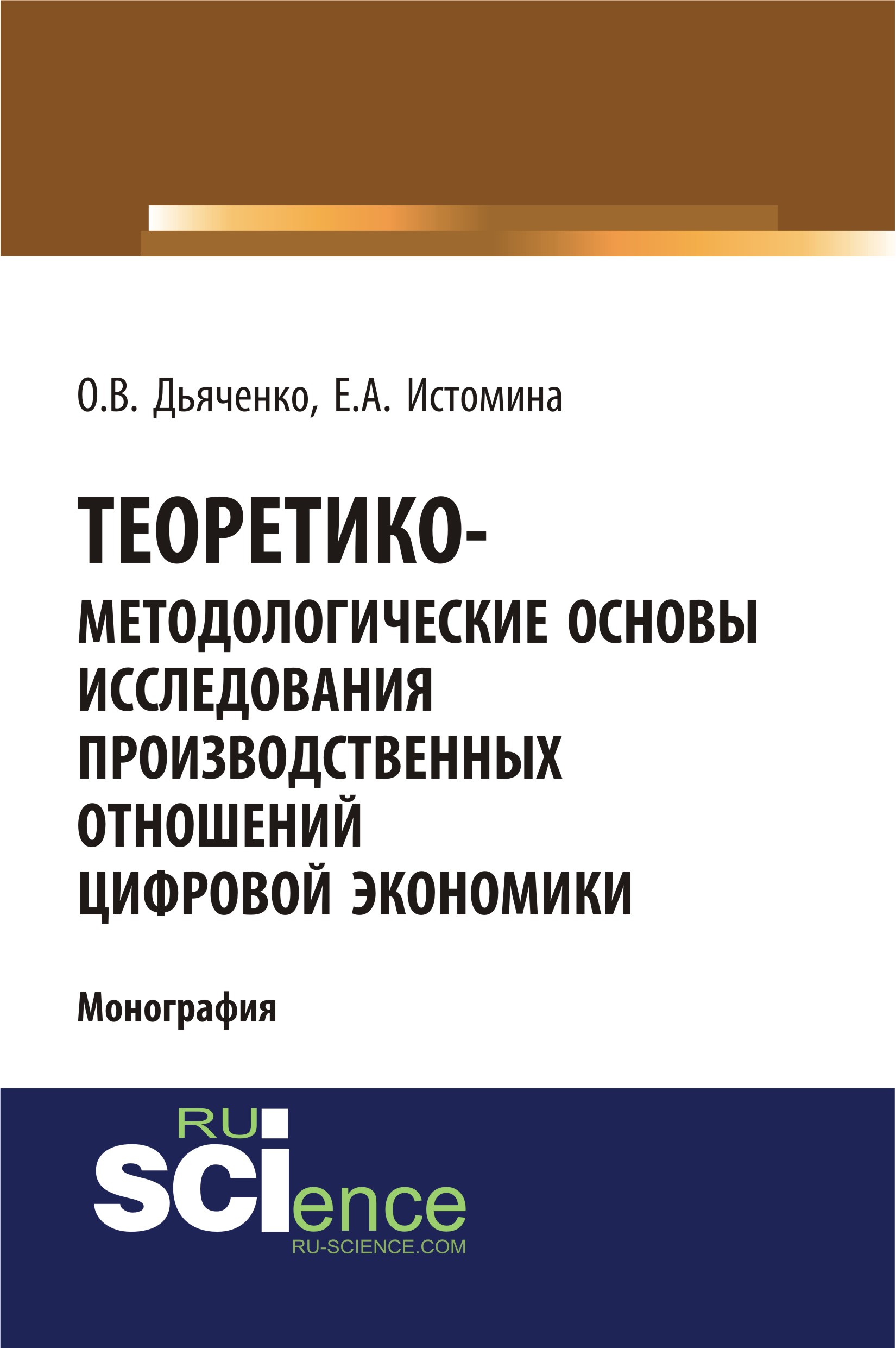 О.В. Дьяченко, Е.А. Истомина

ТЕОРЕТИКО-МЕТОДОЛОГИЧЕСКИЕ ОСНОВЫ ИССЛЕДОВАНИЯ ПРОИЗВОДСТВЕННЫХ ОТНОШЕНИЙ ЦИФРОВОЙ ЭКОНОМИКИ

Монография

RU SCIence
RU-SCIENCE.COM